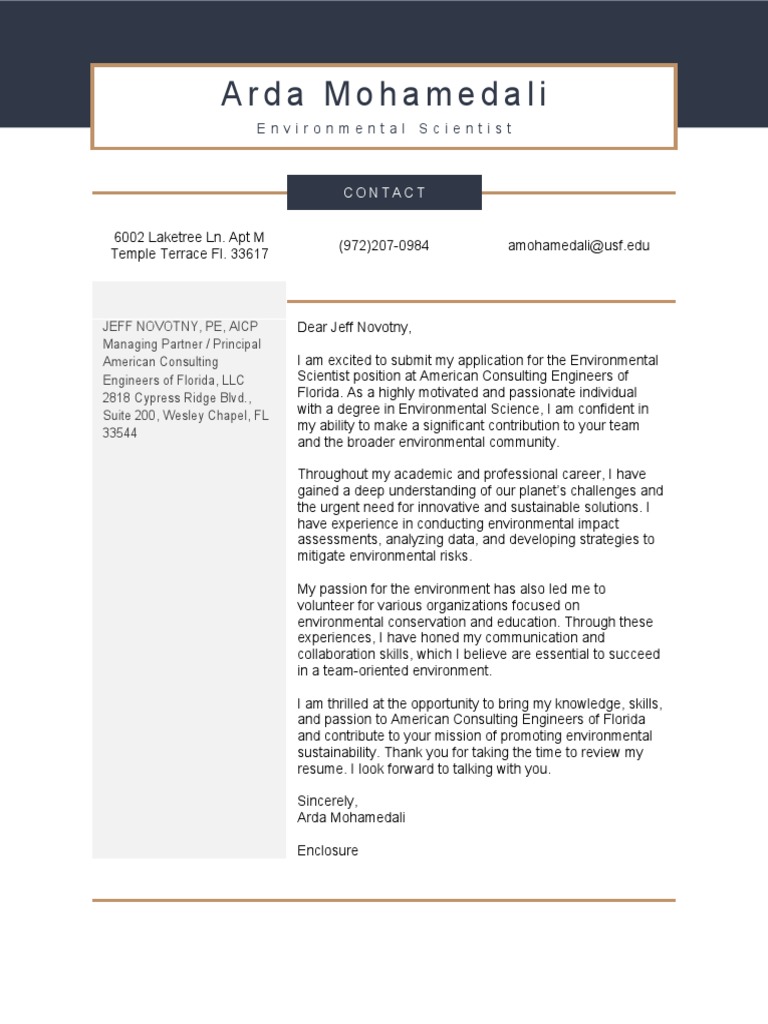 Arda Mohamedali

Environmental Scientist

CONTACT

6002 Laketree Ln. Apt M
Temple Terrace Fl. 33617

(972)207-0984

amohamedali@usf.edu

JEFF NOVOTNY, PE, AICP
Managing Partner / Principal
American Consulting Engineers of Florida, LLC
2818 Cypress Ridge Blvd., Suite 200, Wesley Chapel, FL 33544

Dear Jeff Novotny,

I am excited to submit my application for the Environmental Scientist position at American Consulting Engineers of Florida. As a highly motivated and passionate individual with a degree in Environmental Science, I am confident in my ability to make a significant contribution to your team and the broader environmental community.

Throughout my academic and professional career, I have gained a deep understanding of our planet's challenges and the urgent need for innovative and sustainable solutions. I have experience in conducting environmental impact assessments, analyzing data, and developing strategies to mitigate environmental risks.

My passion for the environment has also led me to volunteer for various organizations focused on environmental conservation and education. Through these experiences, I have honed my communication and collaboration skills, which I believe are essential to succeed in a team-oriented environment.

I am thrilled at the opportunity to bring my knowledge, skills, and passion to American Consulting Engineers of Florida and contribute to your mission of promoting environmental sustainability. Thank you for taking the time to review my resume. I look forward to talking with you.

Sincerely,
Arda Mohamedali

Enclosure